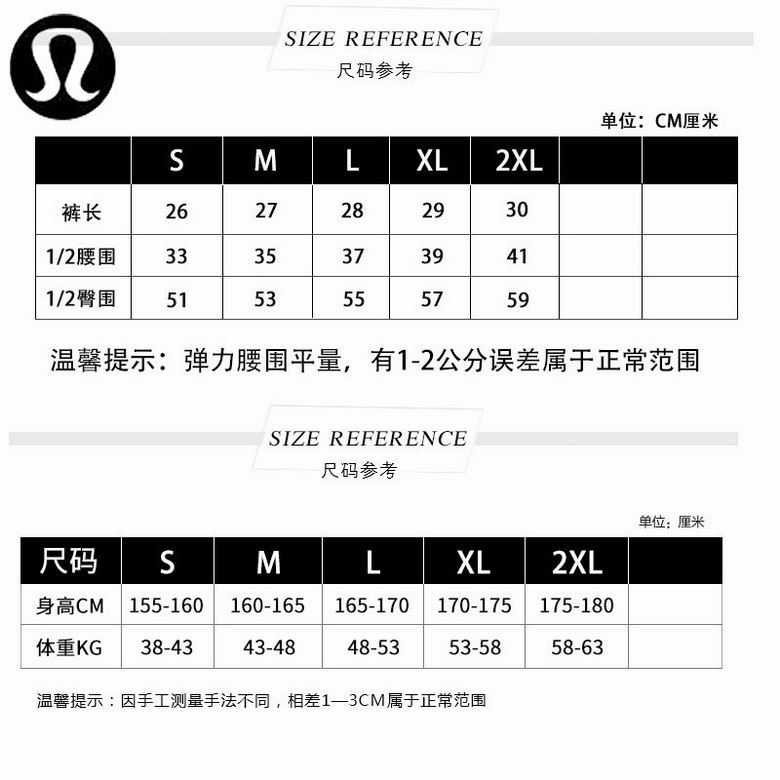 SIZE REFERENCE
尺码参考

单位：CM厘米

| | S | M | L | XL | 2XL | | |
|---|---|---|---|---|---|---|---|
| 裤长 | 26 | 27 | 28 | 29 | 30 | | |
| 1/2腰围 | 33 | 35 | 37 | 39 | 41 | | |
| 1/2臀围 | 51 | 53 | 55 | 57 | 59 | | |

温馨提示：弹力腰围平量，有1-2公分误差属于正常范围

SIZE REFERENCE
尺码参考

单位：厘米

| 尺码 | S | M | L | XL | 2XL | |
|---|---|---|---|---|---|---|
| 身高CM | 155-160 | 160-165 | 165-170 | 170-175 | 175-180 | |
| 体重KG | 38-43 | 43-48 | 48-53 | 53-58 | 58-63 | |

温馨提示：因手工测量手法不同，相差1—3CM属于正常范围